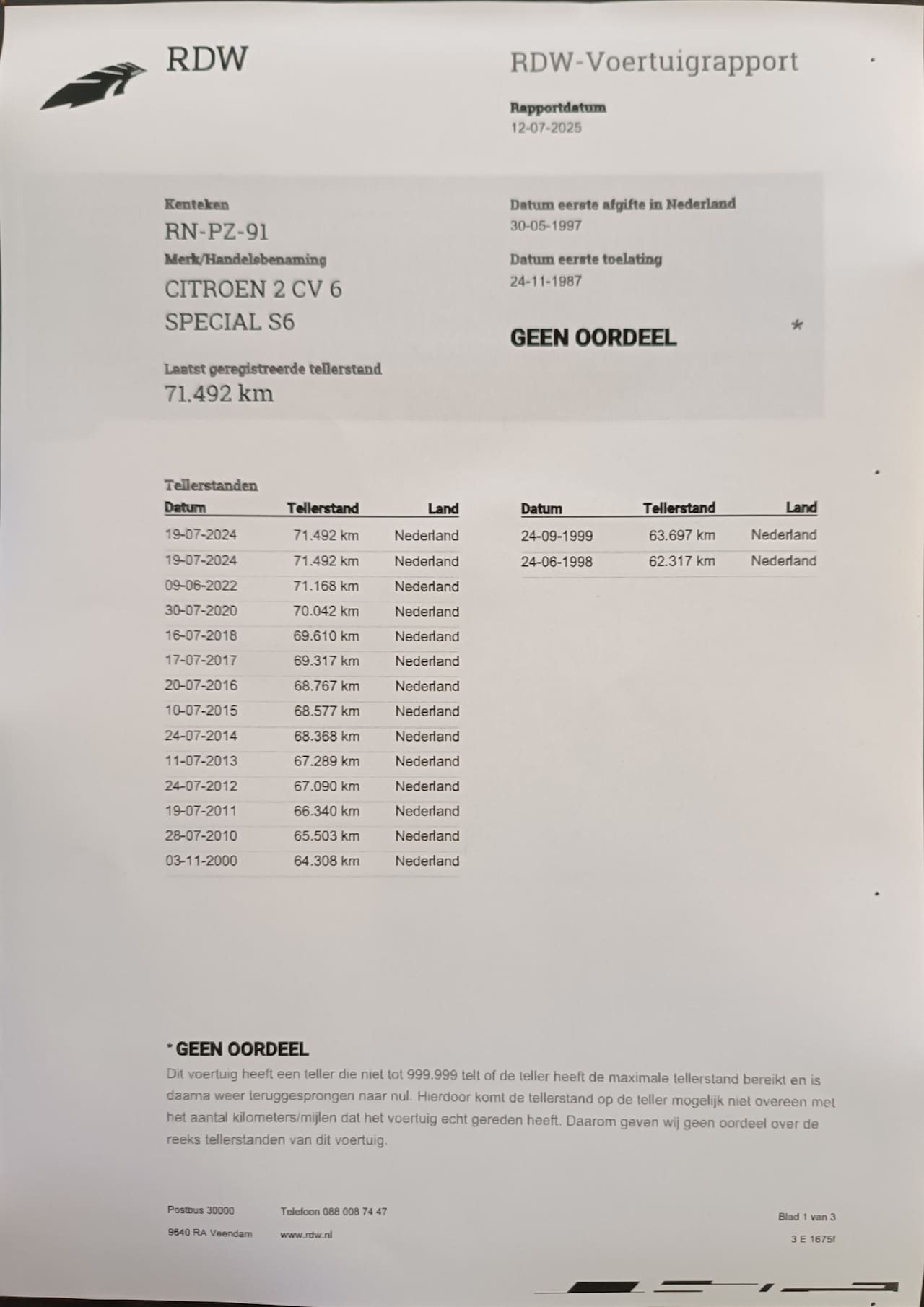 RDW

RDW-Voertuigrapport

Rapportdatum
12-07-2025

Kenteken
RN-PZ-91
Merk/Handelsbenaming
CITROEN 2 CV 6 SPECIAL S6

Laatst geregistreerde tellerstand
71.492 km

Datum eerste afgifte in Nederland
30-05-1997

Datum eerste toelating
24-11-1987

GEEN OORDEEL *

Tellerstanden

| Datum | Tellerstand | Land |
|---|---|---|
| 19-07-2024 | 71.492 km | Nederland |
| 19-07-2024 | 71.492 km | Nederland |
| 09-06-2022 | 71.168 km | Nederland |
| 30-07-2020 | 70.042 km | Nederland |
| 16-07-2018 | 69.610 km | Nederland |
| 17-07-2017 | 69.317 km | Nederland |
| 20-07-2016 | 68.767 km | Nederland |
| 10-07-2015 | 68.577 km | Nederland |
| 24-07-2014 | 68.368 km | Nederland |
| 11-07-2013 | 67.289 km | Nederland |
| 24-07-2012 | 67.090 km | Nederland |
| 19-07-2011 | 66.340 km | Nederland |
| 28-07-2010 | 65.503 km | Nederland |
| 03-11-2000 | 64.308 km | Nederland |

| Datum | Tellerstand | Land |
|---|---|---|
| 24-09-1999 | 63.697 km | Nederland |
| 24-06-1998 | 62.317 km | Nederland |

* GEEN OORDEEL
Dit voertuig heeft een teller die niet tot 999.999 telt of de teller heeft de maximale tellerstand bereikt en is daarna weer teruggesprongen naar nul. Hierdoor komt de tellerstand op de teller mogelijk niet overeen met het aantal kilometers/mijlen dat het voertuig echt gereden heeft. Daarom geven wij geen oordeel over de reeks tellerstanden van dit voertuig.

Postbus 30000
9640 RA Veendam

Telefoon 088 008 74 47
www.rdw.nl

Blad 1 van 3
3 E 1675f